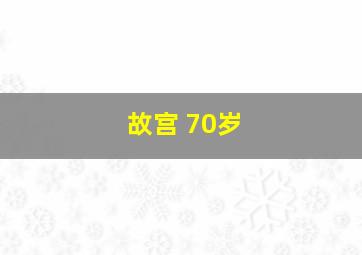 故宫 70岁